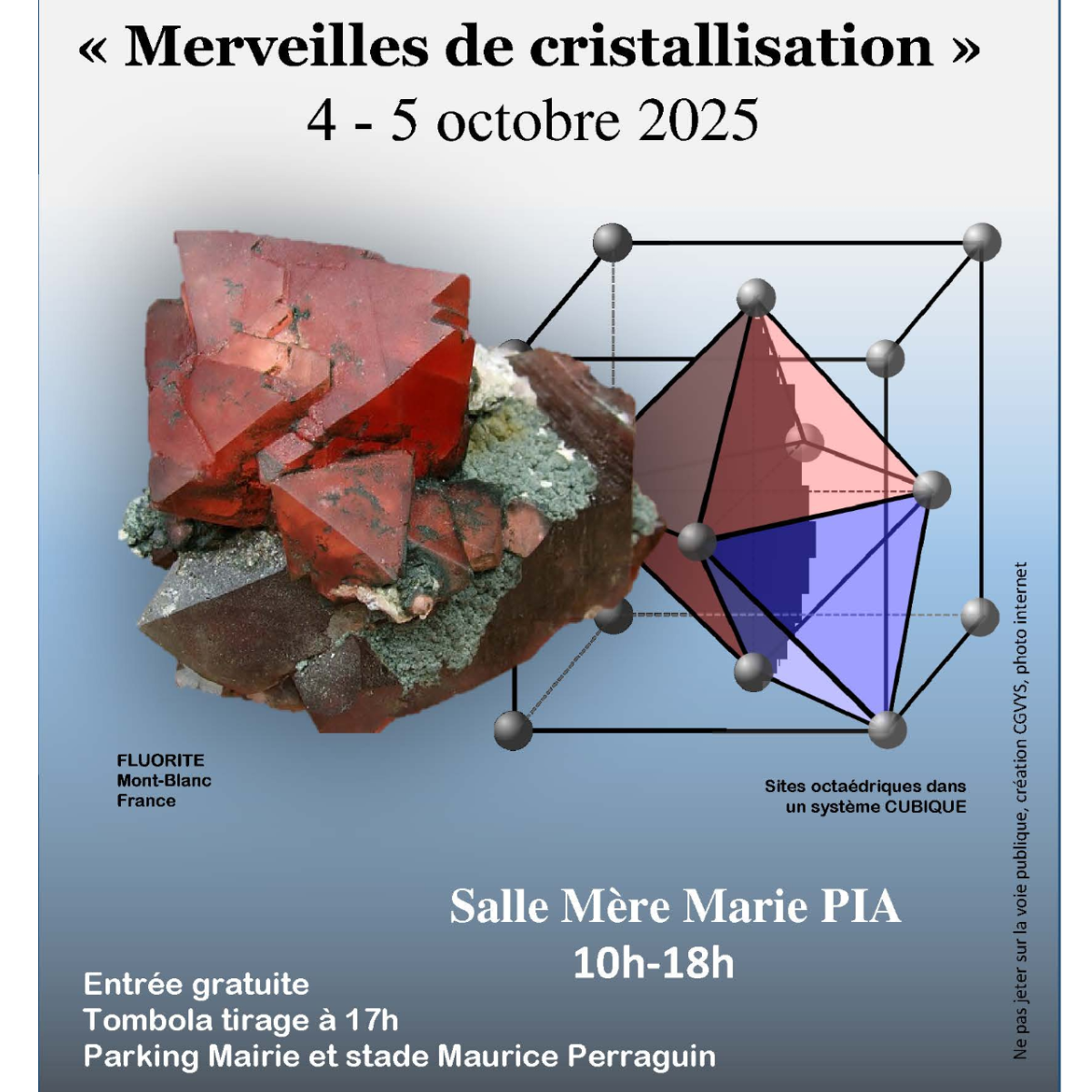 « Merveilles de cristallisation »
4 - 5 octobre 2025

FLUORITE
Mont-Blanc
France

Sites octaédriques dans un système CUBIQUE

Salle Mère Marie PIA
10h-18h

Entrée gratuite
Tombola tirage à 17h
Parking Mairie et stade Maurice Perraguin

Ne pas jeter sur la voie publique, création CGVYS, photo internet